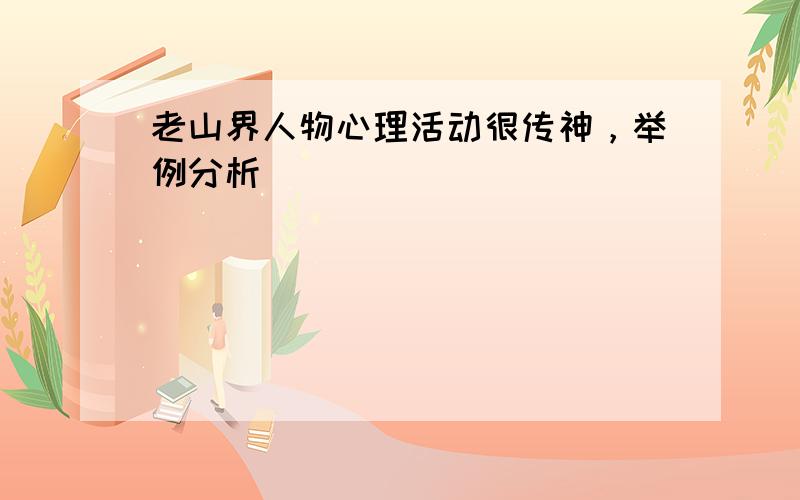 老山界人物心理活动很传神，举例分析